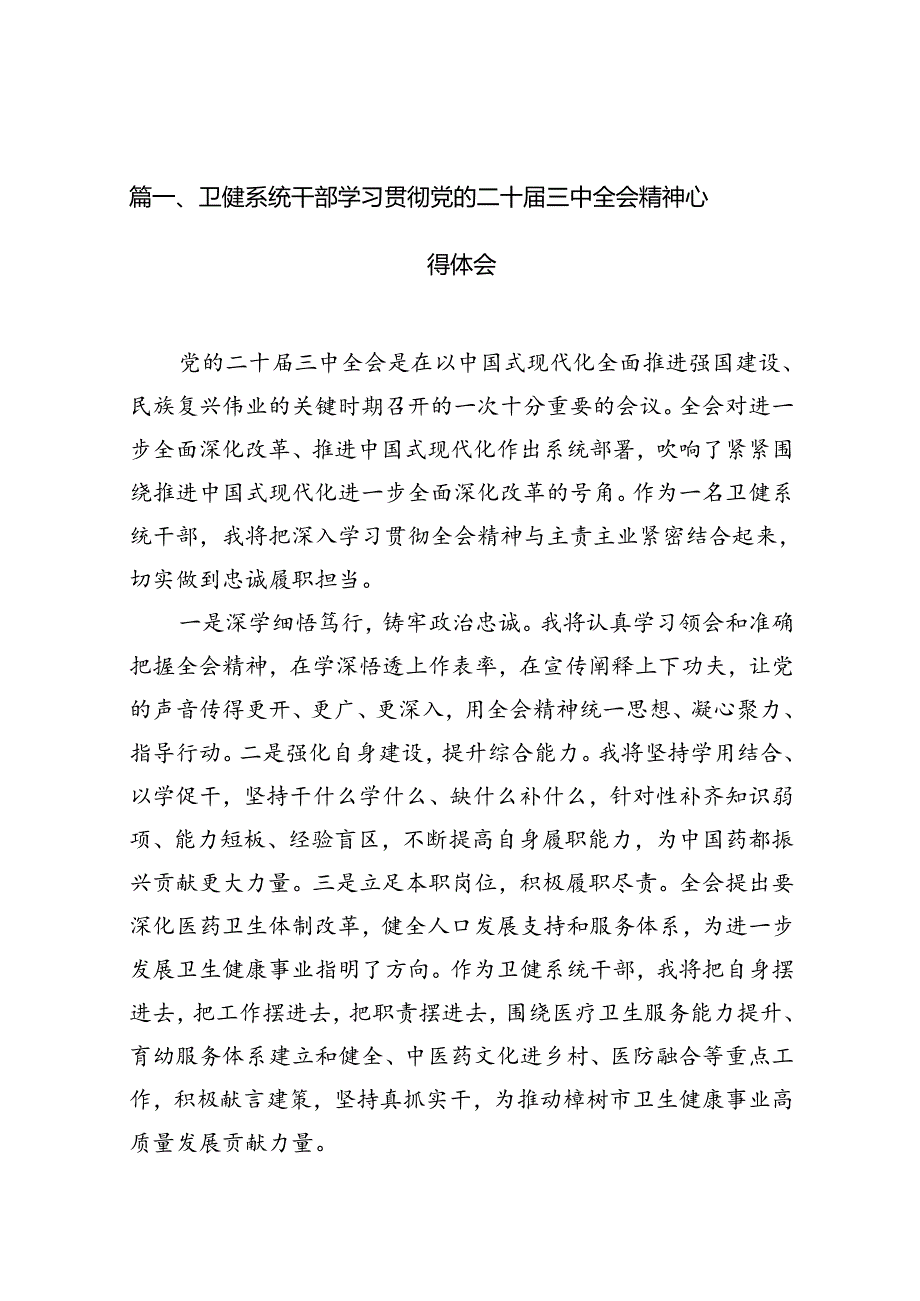 篇一、卫健系统干部学习贯彻党的二十届三中全会精神心得体会

党的二十届三中全会是在以中国式现代化全面推进强国建设、民族复兴伟业的关键时期召开的一次十分重要的会议。全会对进一步全面深化改革、推进中国式现代化作出系统部署，吹响了紧紧围绕推进中国式现代化进一步全面深化改革的号角。作为一名卫健系统干部，我将把深入学习贯彻全会精神与主责主业紧密结合起来，切实做到忠诚履职担当。

一是深学细悟笃行，铸牢政治忠诚。我将认真学习领会和准确把握全会精神，在学深悟透上作表率，在宣传阐释上下功夫，让党的声音传得更开、更广、更深入，用全会精神统一思想、凝心聚力、指导行动。二是强化自身建设，提升综合能力。我将坚持学用结合、以学促干，坚持干什么学什么、缺什么补什么，针对性补齐知识弱项、能力短板、经验盲区，不断提高自身履职能力，为中国药都振兴贡献更大力量。三是立足本职岗位，积极履职尽责。全会提出要深化医药卫生体制改革，健全人口发展支持和服务体系，为进一步发展卫生健康事业指明了方向。作为卫健系统干部，我将把自身摆进去，把工作摆进去，把职责摆进去，围绕医疗卫生服务能力提升、育幼服务体系建立和健全、中医药文化进乡村、医防融合等重点工作，积极献言建策，坚持真抓实干，为推动樟树市卫生健康事业高质量发展贡献力量。